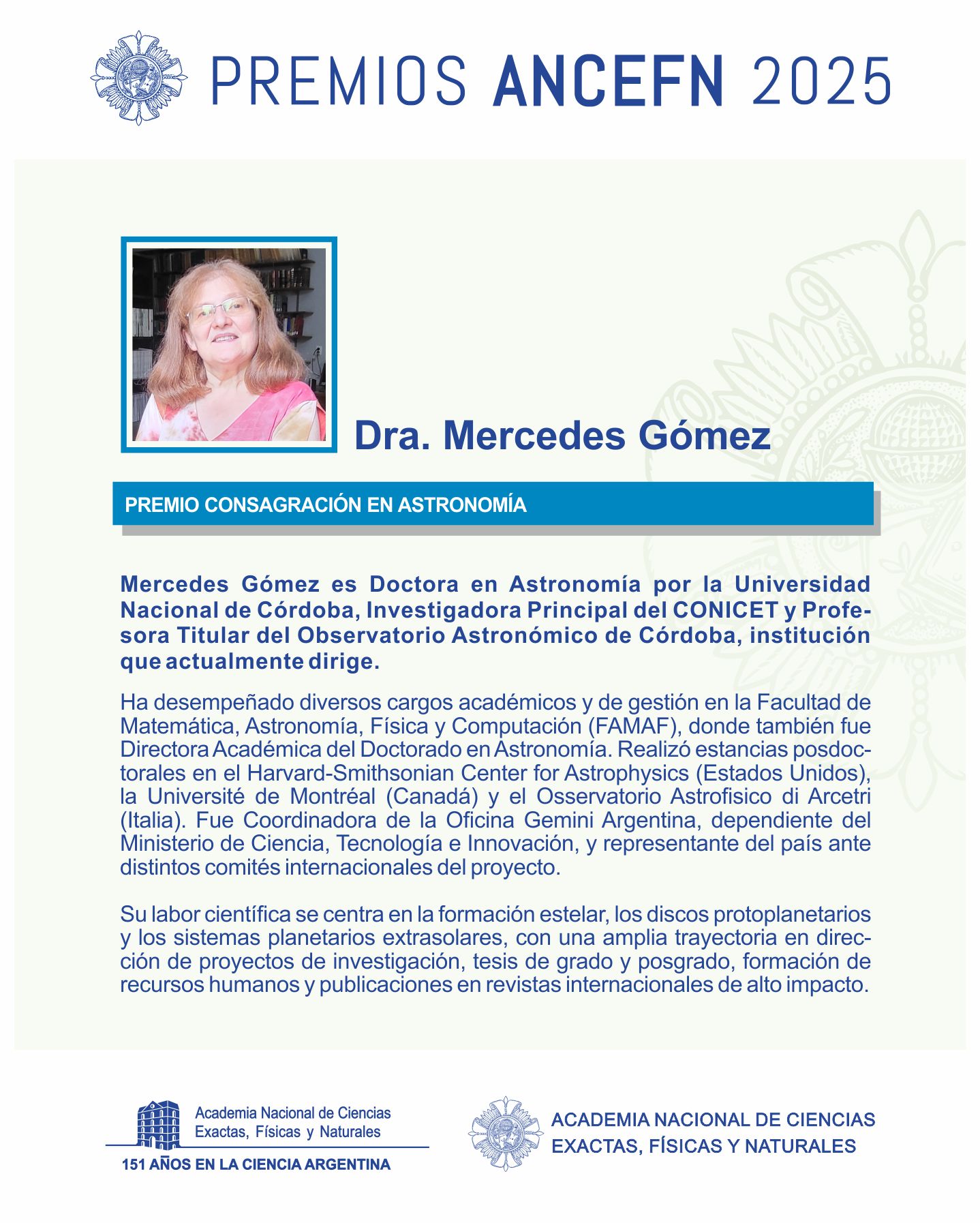 PREMIOS ANCEFN 2025

Dra. Mercedes Gómez

PREMIO CONSAGRACIÓN EN ASTRONOMÍA

Mercedes Gómez es Doctora en Astronomía por la Universidad Nacional de Córdoba, Investigadora Principal del CONICET y Profesora Titular del Observatorio Astronómico de Córdoba, institución que actualmente dirige.

Ha desempeñado diversos cargos académicos y de gestión en la Facultad de Matemática, Astronomía, Física y Computación (FAMAF), donde también fue Directora Académica del Doctorado en Astronomía. Realizó estancias posdoctorales en el Harvard-Smithsonian Center for Astrophysics (Estados Unidos), la Université de Montréal (Canadá) y el Osservatorio Astrofisico di Arcetri (Italia). Fue Coordinadora de la Oficina Gemini Argentina, dependiente del Ministerio de Ciencia, Tecnología e Innovación, y representante del país ante distintos comités internacionales del proyecto.

Su labor científica se centra en la formación estelar, los discos protoplanetarios y los sistemas planetarios extrasolares, con una amplia trayectoria en dirección de proyectos de investigación, tesis de grado y posgrado, formación de recursos humanos y publicaciones en revistas internacionales de alto impacto.

Academia Nacional de Ciencias Exactas, Físicas y Naturales
151 AÑOS EN LA CIENCIA ARGENTINA

ACADEMIA NACIONAL DE CIENCIAS EXACTAS, FÍSICAS Y NATURALES